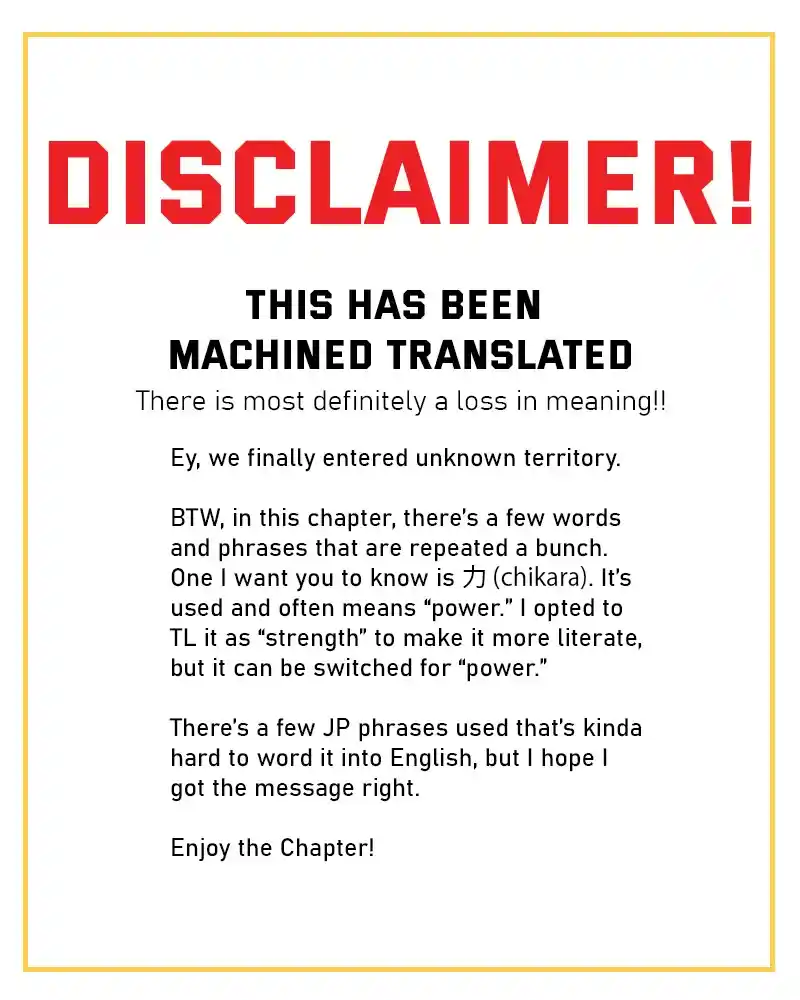 DISCLAIMER!

THIS HAS BEEN MACHINED TRANSLATED

There is most definitely a loss in meaning!!

Ey, we finally entered unknown territory.

BTW, in this chapter, there's a few words and phrases that are repeated a bunch. One I want you to know is 力 (chikara). It's used and often means "power." I opted to TL it as "strength" to make it more literate, but it can be switched for "power."

There's a few JP phrases used that's kinda hard to word it into English, but I hope I got the message right.

Enjoy the Chapter!